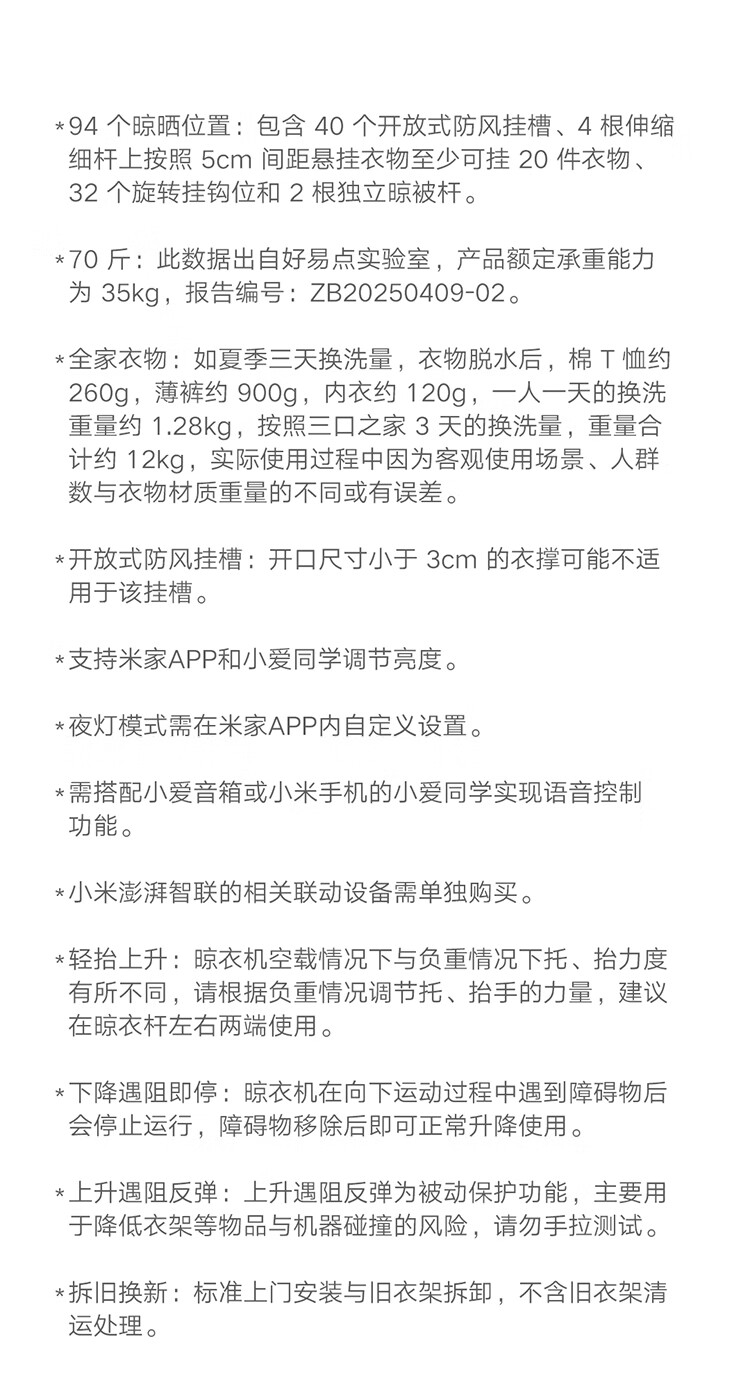 *94 个晾晒位置：包含 40 个开放式防风挂槽、4 根伸缩细杆上按照 5cm 间距悬挂衣物至少可挂 20 件衣物、32 个旋转挂钩位和 2 根独立晾被杆。

*70 斤：此数据出自好易点实验室，产品额定承重能力为 35kg，报告编号：ZB20250409-02。

*全家衣物：如夏季三天换洗量，衣物脱水后，棉 T 恤约 260g，薄裤约 900g，内衣约 120g，一人一天的换洗重量约 1.28kg，按照三口之家 3 天的换洗量，重量合计约 12kg，实际使用过程中因为客观使用场景、人群数与衣物材质重量的不同或有误差。

*开放式防风挂槽：开口尺寸小于 3cm 的衣撑可能不适用于该挂槽。

*支持米家APP和小爱同学调节亮度。

*夜灯模式需在米家APP内自定义设置。

*需搭配小爱音箱或小米手机的小爱同学实现语音控制功能。

*小米澎湃智联的相关联动设备需单独购买。

*轻抬上升：晾衣机空载情况下与负重情况下托、抬力度有所不同，请根据负重情况调节托、抬手的力量，建议在晾衣杆左右两端使用。

*下降遇阻即停：晾衣机在向下运动过程中遇到障碍物后会停止运行，障碍物移除后即可正常升降使用。

*上升遇阻反弹：上升遇阻反弹为被动保护功能，主要用于降低衣架等物品与机器碰撞的风险，请勿手拉测试。

*拆旧换新：标准上门安装与旧衣架拆卸，不含旧衣架清运处理。